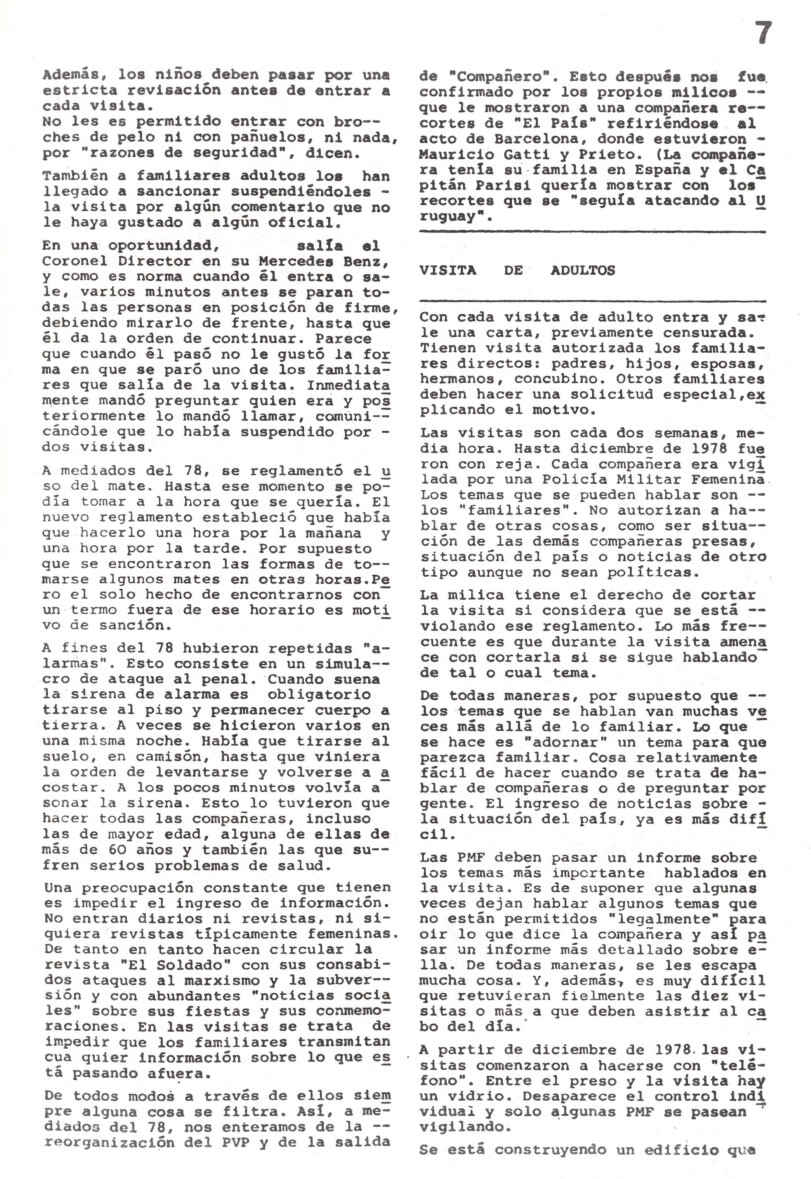 7

Además, los niños deben pasar por una estricta revisación antes de entrar a cada visita.
No les es permitido entrar con broches de pelo ni con pañuelos, ni nada, por "razones de seguridad", dicen.

También a familiares adultos los han llegado a sancionar suspendiéndoles la visita por algún comentario que no le haya gustado a algún oficial.

En una oportunidad, salía el Coronel Director en su Mercedes Benz, y como es norma cuando él entra o sale, varios minutos antes se paran todas las personas en posición de firme, debiendo mirarlo de frente, hasta que él da la orden de continuar. Parece que cuando él pasó no le gustó la forma en que se paró uno de los familiares que salía de la visita. Inmediatamente mandó preguntar quien era y posteriormente lo mandó llamar, comunicándole que lo había suspendido por dos visitas.

A mediados del 78, se reglamentó el uso del mate. Hasta ese momento se podía tomar a la hora que se quería. El nuevo reglamento estableció que había que hacerlo una hora por la mañana y una hora por la tarde. Por supuesto que se encontraron las formas de tomarse algunos mates en otras horas.Pero el solo hecho de encontrarnos con un termo fuera de ese horario es motivo de sanción.

A fines del 78 hubieron repetidas "alarmas". Esto consiste en un simulacro de ataque al penal. Cuando suena la sirena de alarma es obligatorio tirarse al piso y permanecer cuerpo a tierra. A veces se hicieron varios en una misma noche. Había que tirarse al suelo, en camisón, hasta que viniera la orden de levantarse y volverse a acostar. A los pocos minutos volvía a sonar la sirena. Esto lo tuvieron que hacer todas las compañeras, incluso las de mayor edad, alguna de ellas de más de 60 años y también las que sufren serios problemas de salud.

Una preocupación constante que tienen es impedir el ingreso de información. No entran diarios ni revistas, ni siquiera revistas típicamente femeninas. De tanto en tanto hacen circular la revista "El Soldado" con sus consabidos ataques al marxismo y la subversión y con abundantes "noticias sociales" sobre sus fiestas y sus conmemoraciones. En las visitas se trata de impedir que los familiares transmitan cua quier información sobre lo que está pasando afuera.

De todos modos a través de ellos siempre alguna cosa se filtra. Así, a mediados del 78, nos enteramos de la reorganización del PVP y de la salida de "Compañero". Esto después nos fue confirmado por los propios milicos que le mostraron a una compañera recortes de "El País" refiriéndose al acto de Barcelona, donde estuvieron Mauricio Gatti y Prieto. (La compañera tenía su familia en España y el Capitán Parisi quería mostrar con los recortes que se "seguía atacando al Uruguay".

VISITA DE ADULTOS

Con cada visita de adulto entra y sale una carta, previamente censurada. Tienen visita autorizada los familiares directos: padres, hijos, esposas, hermanos, concubino. Otros familiares deben hacer una solicitud especial,explicando el motivo.

Las visitas son cada dos semanas, media hora. Hasta diciembre de 1978 fueron con reja. Cada compañera era vigilada por una Policía Militar Femenina Los temas que se pueden hablar son los "familiares". No autorizan a hablar de otras cosas, como ser situación de las demás compañeras presas, situación del país o noticias de otro tipo aunque no sean políticas.

La milica tiene el derecho de cortar la visita si considera que se está violando ese reglamento. Lo más frecuente es que durante la visita amenace con cortarla si se sigue hablando de tal o cual tema.

De todas maneras, por supuesto que los temas que se hablan van muchas veces más allá de lo familiar. Lo que se hace es "adornar" un tema para que parezca familiar. Cosa relativamente fácil de hacer cuando se trata de hablar de compañeras o de preguntar por gente. El ingreso de noticias sobre la situación del país, ya es más difícil.

Las PMF deben pasar un informe sobre los temas más importante hablados en la visita. Es de suponer que algunas veces dejan hablar algunos temas que no están permitidos "legalmente" para oir lo que dice la compañera y así pasar un informe más detallado sobre ella. De todas maneras, se les escapa mucha cosa. Y, además, es muy difícil que retuvieran fielmente las diez visitas o más a que deben asistir al cabo del día.

A partir de diciembre de 1978 las visitas comenzaron a hacerse con "teléfono". Entre el preso y la visita hay un vidrio. Desaparece el control individual y solo algunas PMF se pasean vigilando.

Se está construyendo un edificio que